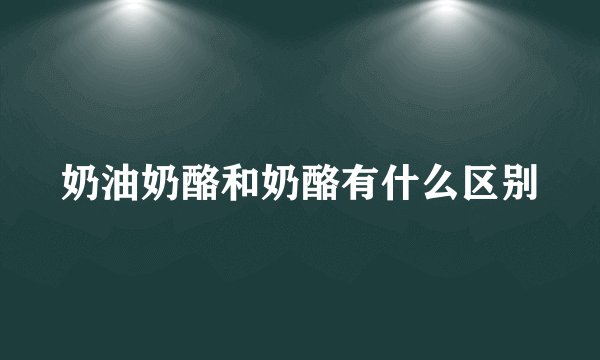 奶油奶酪和奶酪有什么区别